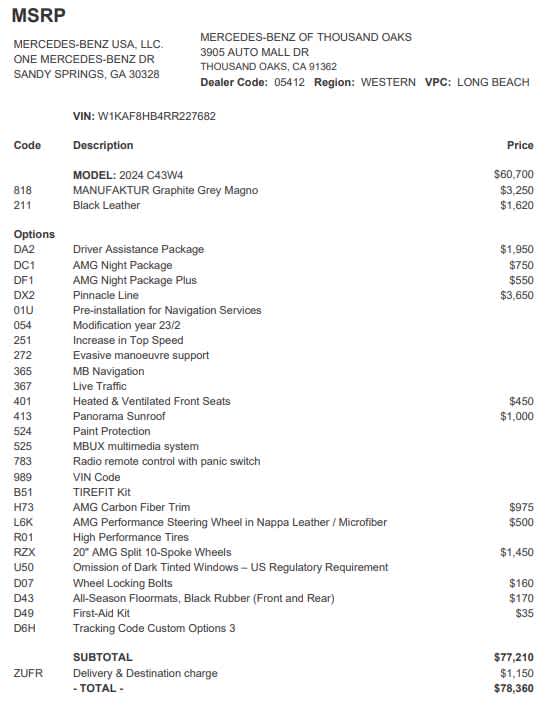 MSRP

MERCEDES-BENZ USA, LLC.
ONE MERCEDES-BENZ DR
SANDY SPRINGS, GA 30328

MERCEDES-BENZ OF THOUSAND OAKS
3905 AUTO MALL DR
THOUSAND OAKS, CA 91362
Dealer Code: 05412 Region: WESTERN VPC: LONG BEACH

VIN: W1KAF8HB4RR227682

| Code | Description | Price |
|---|---|---|
| | MODEL: 2024 C43W4 | $60,700 |
| 818 | MANUFAKTUR Graphite Grey Magno | $3,250 |
| 211 | Black Leather | $1,620 |
| Options | | |
| DA2 | Driver Assistance Package | $1,950 |
| DC1 | AMG Night Package | $750 |
| DF1 | AMG Night Package Plus | $550 |
| DX2 | Pinnacle Line | $3,650 |
| 01U | Pre-installation for Navigation Services | |
| 054 | Modification year 23/2 | |
| 251 | Increase in Top Speed | |
| 272 | Evasive manoeuvre support | |
| 365 | MB Navigation | |
| 367 | Live Traffic | |
| 401 | Heated & Ventilated Front Seats | $450 |
| 413 | Panorama Sunroof | $1,000 |
| 524 | Paint Protection | |
| 525 | MBUX multimedia system | |
| 783 | Radio remote control with panic switch | |
| 989 | VIN Code | |
| B51 | TIREFIT Kit | |
| H73 | AMG Carbon Fiber Trim | $975 |
| L6K | AMG Performance Steering Wheel in Nappa Leather / Microfiber | $500 |
| R01 | High Performance Tires | |
| RZX | 20" AMG Split 10-Spoke Wheels | $1,450 |
| U50 | Omission of Dark Tinted Windows – US Regulatory Requirement | |
| D07 | Wheel Locking Bolts | $160 |
| D43 | All-Season Floormats, Black Rubber (Front and Rear) | $170 |
| D49 | First-Aid Kit | $35 |
| D6H | Tracking Code Custom Options 3 | |
| | SUBTOTAL | $77,210 |
| ZUFR | Delivery & Destination charge | $1,150 |
| | - TOTAL - | $78,360 |